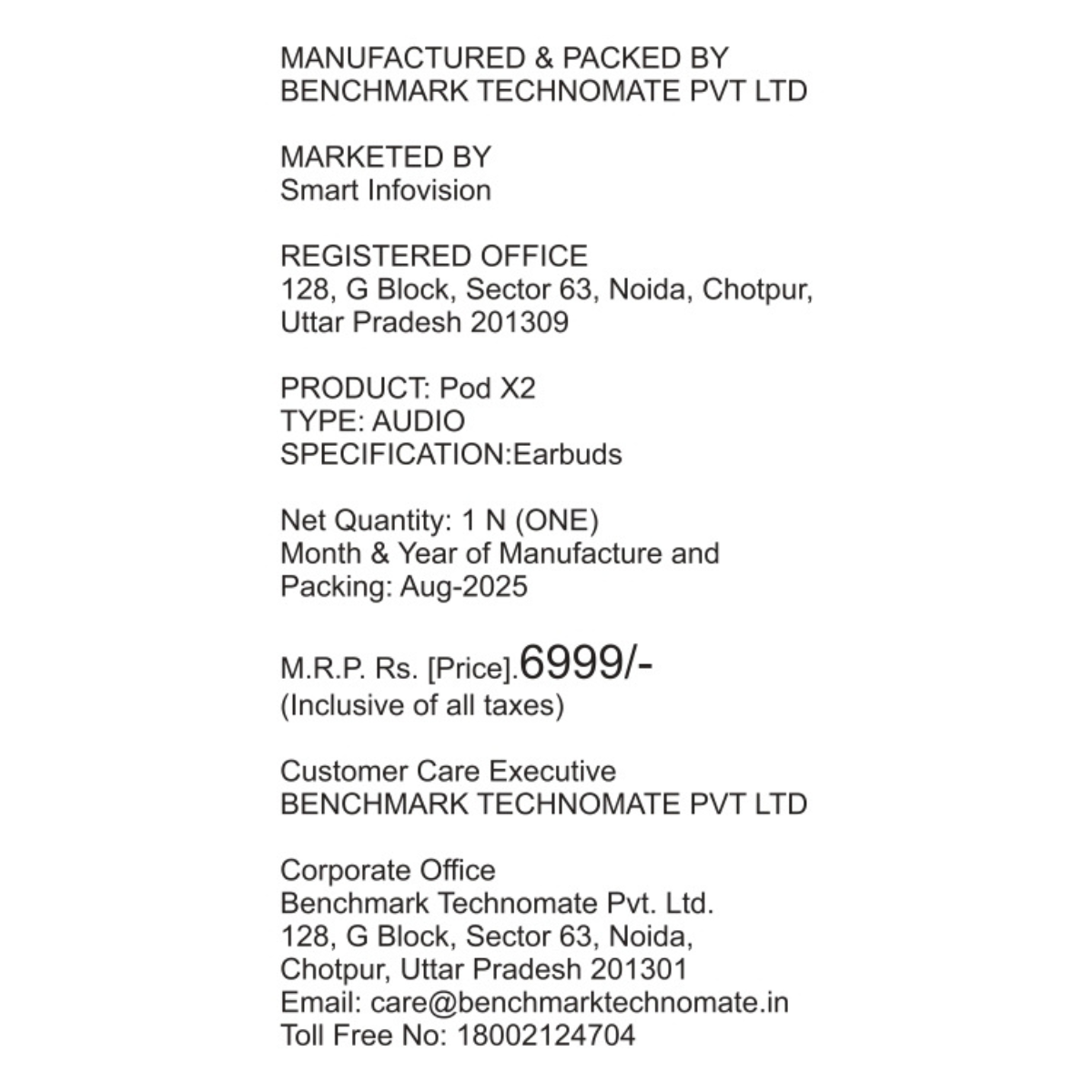 MANUFACTURED & PACKED BY
BENCHMARK TECHNOMATE PVT LTD

MARKETED BY
Smart Infovision

REGISTERED OFFICE
128, G Block, Sector 63, Noida, Chotpur,
Uttar Pradesh 201309

PRODUCT: Pod X2
TYPE: AUDIO
SPECIFICATION:Earbuds

Net Quantity: 1 N (ONE)
Month & Year of Manufacture and Packing: Aug-2025

M.R.P. Rs. [Price].6999/-
(Inclusive of all taxes)

Customer Care Executive
BENCHMARK TECHNOMATE PVT LTD

Corporate Office
Benchmark Technomate Pvt. Ltd.
128, G Block, Sector 63, Noida,
Chotpur, Uttar Pradesh 201301
Email: care@benchmarktechnomate.in
Toll Free No: 18002124704